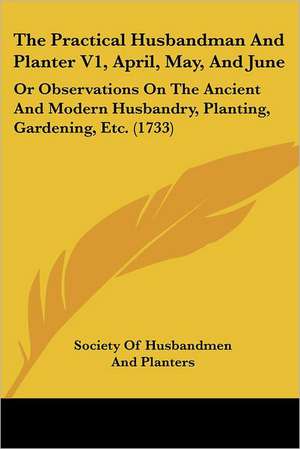 The Practical Husbandman And Planter V1, April, May, And June

Or Observations On The Ancient And Modern Husbandry, Planting, Gardening, Etc. (1733)

Society Of Husbandmen And Planters